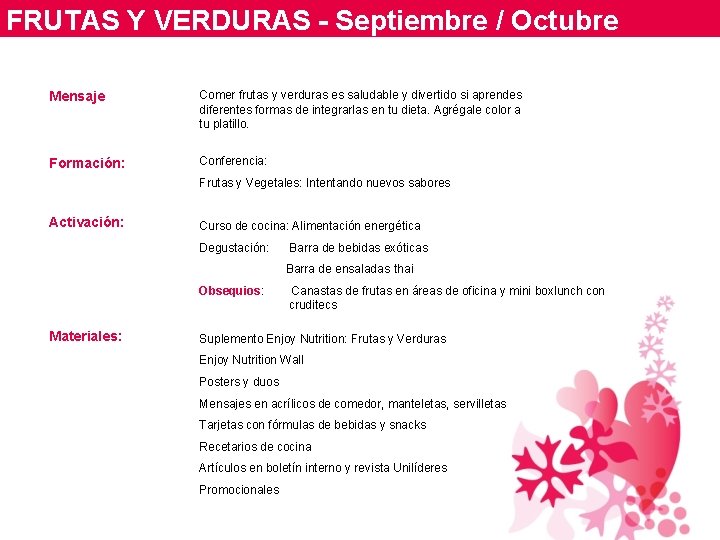 FRUTAS Y VERDURAS - Septiembre / Octubre

Mensaje

Comer frutas y verduras es saludable y divertido si aprendes diferentes formas de integrarlas en tu dieta. Agrégale color a tu platillo.

Formación:

Conferencia:

Frutas y Vegetales: Intentando nuevos sabores

Activación:

Curso de cocina: Alimentación energética

Degustación: Barra de bebidas exóticas

Barra de ensaladas thai

Obsequios: Canastas de frutas en áreas de oficina y mini boxlunch con cruditecs

Materiales:

Suplemento Enjoy Nutrition: Frutas y Verduras

Enjoy Nutrition Wall

Posters y duos

Mensajes en acrílicos de comedor, manteletas, servilletas

Tarjetas con fórmulas de bebidas y snacks

Recetarios de cocina

Artículos en boletín interno y revista Unilíderes

Promocionales